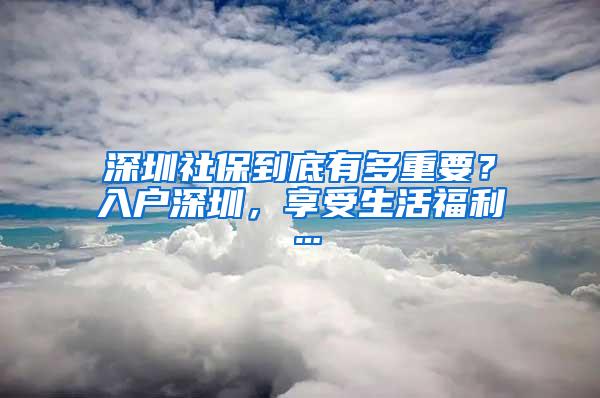 深圳社保到底有多重要？入户深圳，享受生活福利…